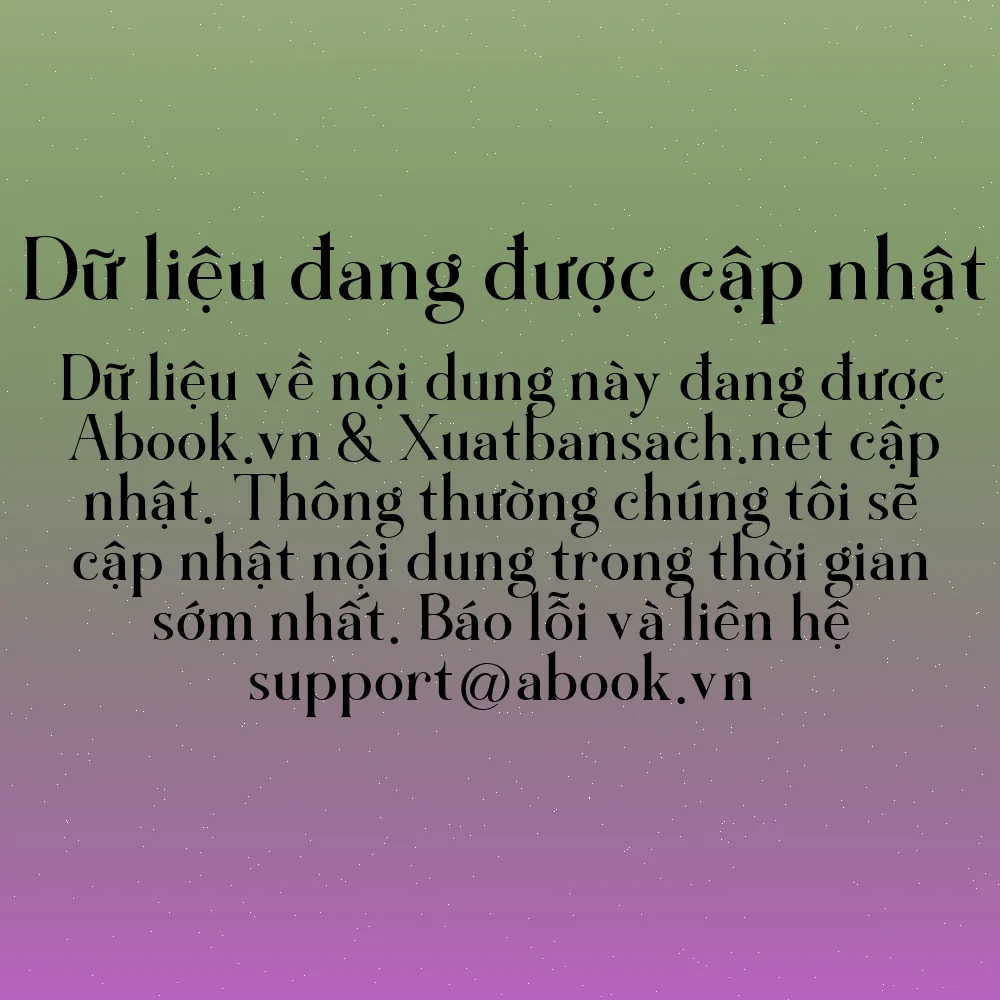 Dữ liệu đang được cập nhật

Dữ liệu về nội dung này đang được Abook.vn & Xuatbansach.net cập nhật. Thông thường chúng tôi sẽ cập nhật nội dung trong thời gian sớm nhất. Báo lỗi và liên hệ support@abook.vn